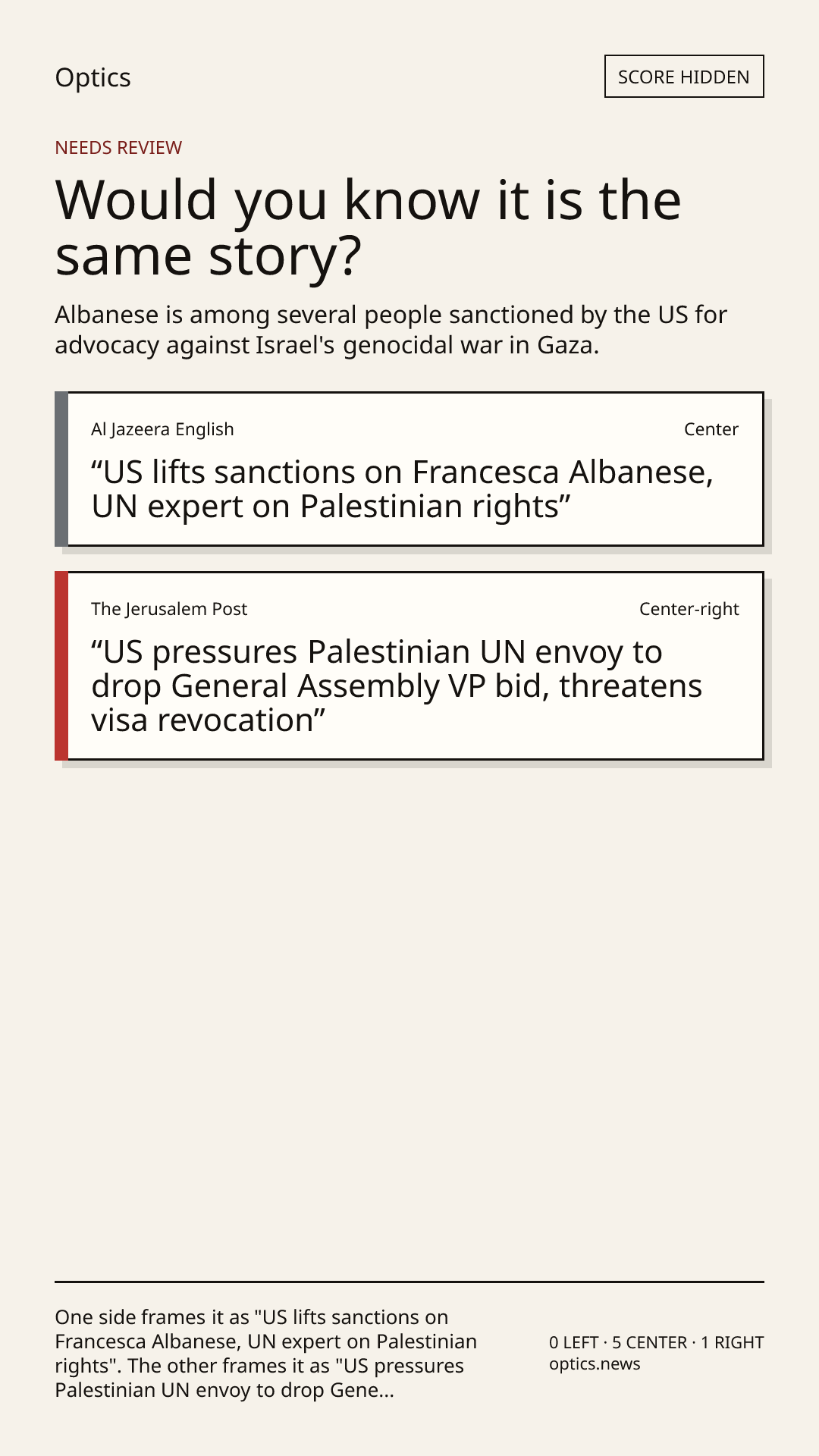 Optics

SCORE HIDDEN

NEEDS REVIEW

Would you know it is the same story?

Albanese is among several people sanctioned by the US for advocacy against Israel's genocidal war in Gaza.

Al Jazeera English

Center

"US lifts sanctions on Francesca Albanese, UN expert on Palestinian rights"

The Jerusalem Post

Center-right

"US pressures Palestinian UN envoy to drop General Assembly VP bid, threatens visa revocation"

One side frames it as "US lifts sanctions on Francesca Albanese, UN expert on Palestinian rights". The other frames it as "US pressures Palestinian UN envoy to drop Gene...

0 LEFT · 5 CENTER · 1 RIGHT
optics.news